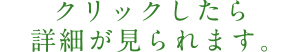 クリックしたら
詳細が見られます。